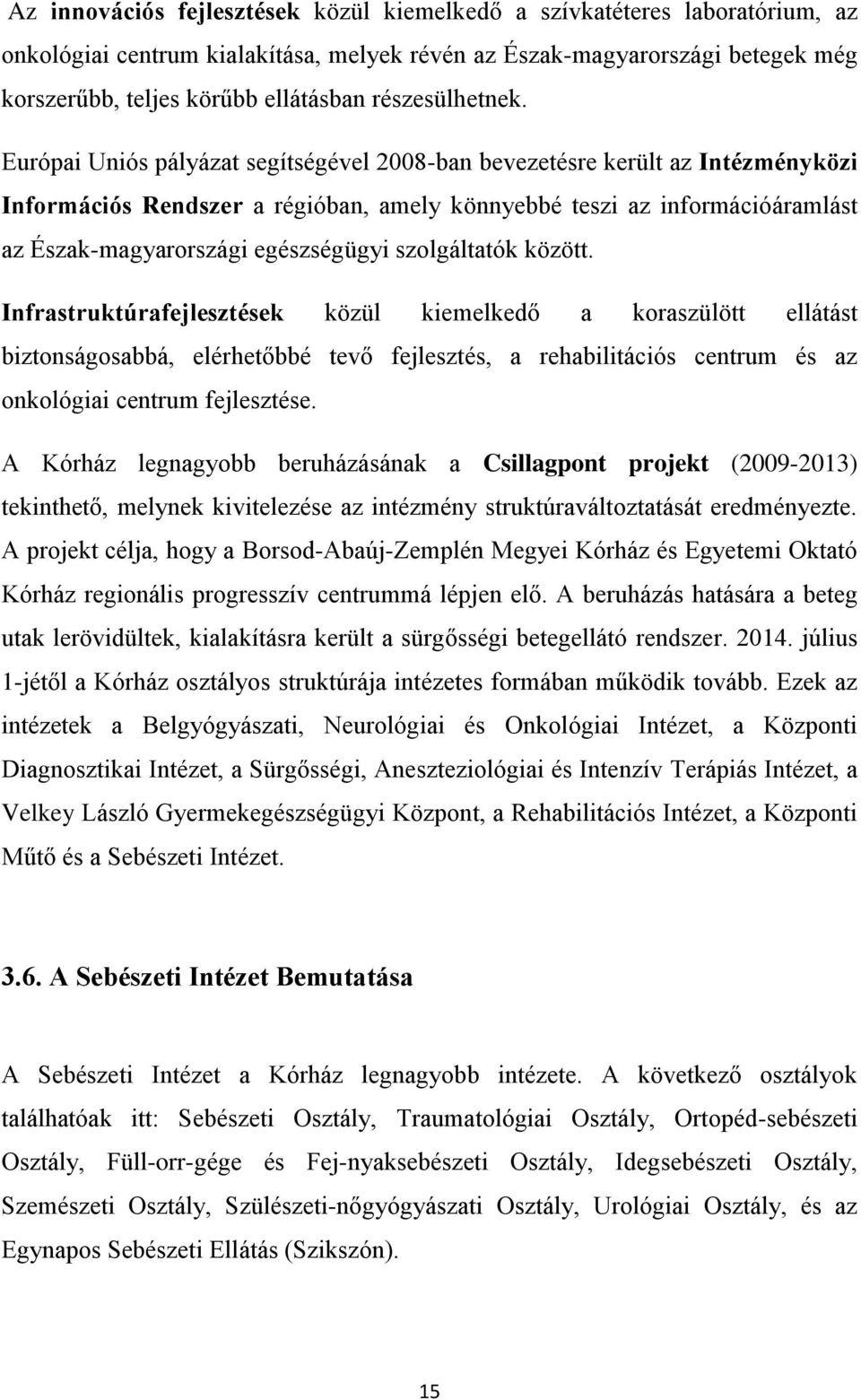 Az innovációs fejlesztések közül kiemelkedő a szívkatéteres laboratórium, az onkológiai centrum kialakítása, melyek révén az Észak-magyarországi betegek még korszerűbb, teljes körűbb ellátásban részesülhetnek.

Európai Uniós pályázat segítségével 2008-ban bevezetésre került az Intézményközi Információs Rendszer a régióban, amely könnyebbé teszi az információáramlást az Észak-magyarországi egészségügyi szolgáltatók között.

Infrastruktúrafejlesztések közül kiemelkedő a koraszülött ellátást biztonságosabbá, elérhetőbbé tevő fejlesztés, a rehabilitációs centrum és az onkológiai centrum fejlesztése.

A Kórház legnagyobb beruházásának a Csillagpont projekt (2009-2013) tekinthető, melynek kivitelezése az intézmény struktúraváltoztatását eredményezte. A projekt célja, hogy a Borsod-Abaúj-Zemplén Megyei Kórház és Egyetemi Oktató Kórház regionális progresszív centrummá lépjen elő. A beruházás hatására a beteg utak lerövidültek, kialakításra került a sürgősségi betegellátó rendszer. 2014. július 1-jétől a Kórház osztályos struktúrája intézetes formában működik tovább. Ezek az intézetek a Belgyógyászati, Neurológiai és Onkológiai Intézet, a Központi Diagnosztikai Intézet, a Sürgősségi, Aneszteziológiai és Intenzív Terápiás Intézet, a Velkey László Gyermekegészségügyi Központ, a Rehabilitációs Intézet, a Központi Műtő és a Sebészeti Intézet.

3.6. A Sebészeti Intézet Bemutatása

A Sebészeti Intézet a Kórház legnagyobb intézete. A következő osztályok találhatóak itt: Sebészeti Osztály, Traumatológiai Osztály, Ortopéd-sebészeti Osztály, Füll-orr-gége és Fej-nyaksebészeti Osztály, Idegsebészeti Osztály, Szemészeti Osztály, Szülészeti-nőgyógyászati Osztály, Urológiai Osztály, és az Egynapos Sebészeti Ellátás (Szikszón).

15